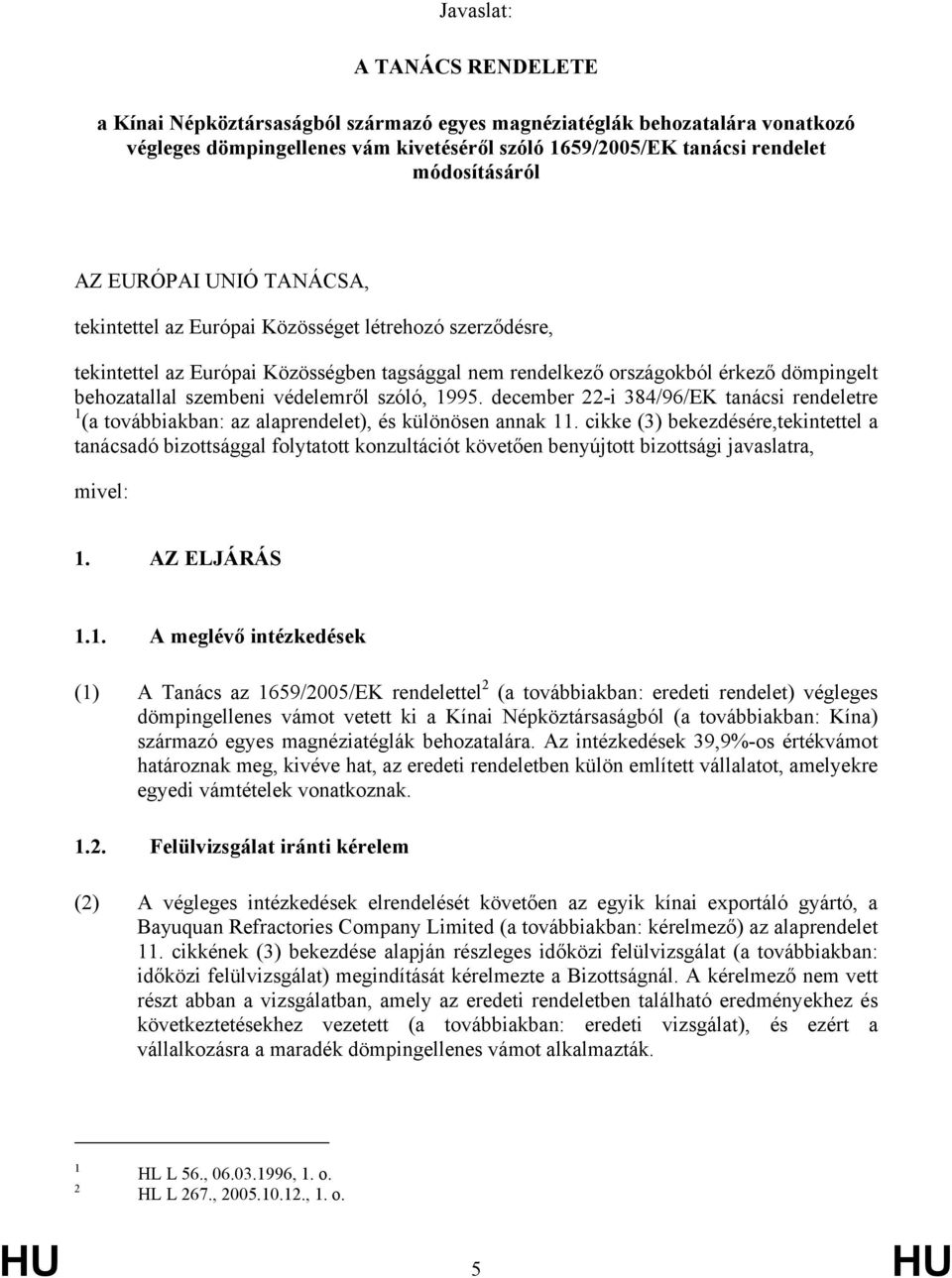 Javaslat:

A TANÁCS RENDELETE

a Kínai Népköztársaságból származó egyes magnéziatéglák behozatalára vonatkozó végleges dömpingellenes vám kivetéséről szóló 1659/2005/EK tanácsi rendelet módosításáról

AZ EURÓPAI UNIÓ TANÁCSA,

tekintettel az Európai Közösséget létrehozó szerződésre,

tekintettel az Európai Közösségben tagsággal nem rendelkező országokból érkező dömpingelt behozatallal szembeni védelemről szóló, 1995. december 22-i 384/96/EK tanácsi rendeletre $^1$(a továbbiakban: az alaprendelet), és különösen annak 11. cikke (3) bekezdésére,tekintettel a tanácsadó bizottsággal folytatott konzultációt követően benyújtott bizottsági javaslatra,

mivel:

1. AZ ELJÁRÁS

1.1. A meglévő intézkedések

(1) A Tanács az 1659/2005/EK rendelettel$^2$ (a továbbiakban: eredeti rendelet) végleges dömpingellenes vámot vetett ki a Kínai Népköztársaságból (a továbbiakban: Kína) származó egyes magnéziatéglák behozatalára. Az intézkedések 39,9%-os értékvámot határoznak meg, kivéve hat, az eredeti rendeletben külön említett vállalatot, amelyekre egyedi vámtételek vonatkoznak.

1.2. Felülvizsgálat iránti kérelem

(2) A végleges intézkedések elrendelését követően az egyik kínai exportáló gyártó, a Bayuquan Refractories Company Limited (a továbbiakban: kérelmező) az alaprendelet 11. cikkének (3) bekezdése alapján részleges időközi felülvizsgálat (a továbbiakban: időközi felülvizsgálat) megindítását kérelmezte a Bizottságnál. A kérelmező nem vett részt abban a vizsgálatban, amely az eredeti rendeletben található eredményekhez és következtetésekhez vezetett (a továbbiakban: eredeti vizsgálat), és ezért a vállalkozásra a maradék dömpingellenes vámot alkalmazták.

$^1$ HL L 56., 06.03.1996, 1. o.
$^2$ HL L 267., 2005.10.12., 1. o.

HU 5 HU